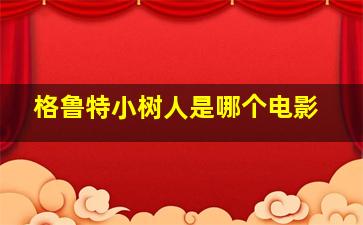 格鲁特小树人是哪个电影